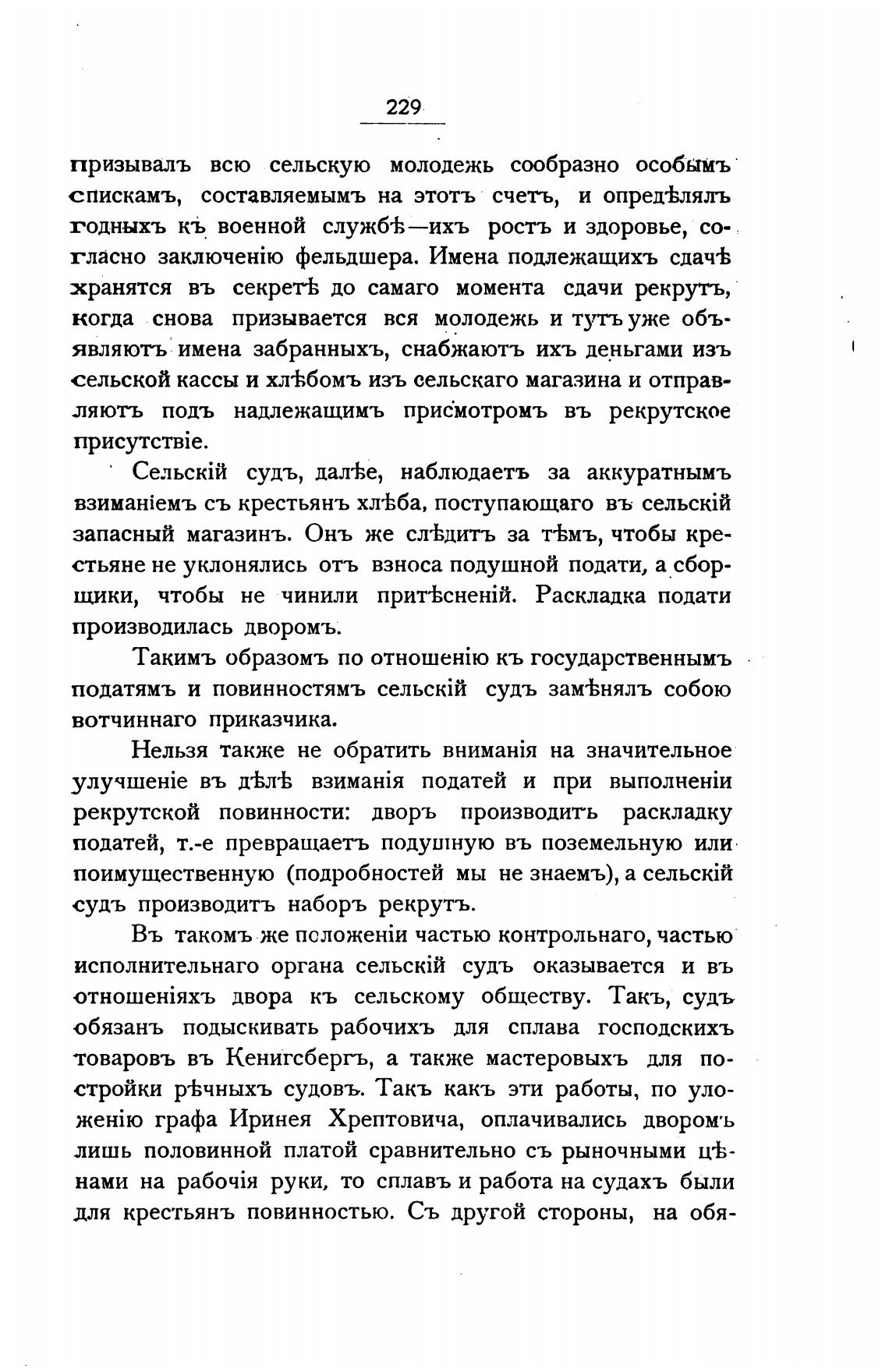 229

призывалъ всю сельскую молодежь сообразно особымъ спискамъ, составляемымъ на этотъ счетъ, и опредѣлялъ годныхъ къ военной службѣ—ихъ ростъ и здоровье, согласно заключенію фельдшера. Имена подлежащихъ сдачѣ хранятся въ секретѣ до самаго момента сдачи рекрутъ, когда снова призывается вся молодежь и тутъ уже объявляютъ имена забранныхъ, снабжаютъ ихъ деньгами изъ сельской кассы и хлѣбомъ изъ сельскаго магазина и отправляютъ подъ надлежащимъ присмотромъ въ рекрутское присутствіе.

Сельскій судъ, далѣе, наблюдаетъ за аккуратнымъ взиманіемъ съ крестьянъ хлѣба, поступающаго въ сельскій запасный магазинъ. Онъ же слѣдитъ за тѣмъ, чтобы крестьяне не уклонялись отъ взноса подушной подати, а сборщики, чтобы не чинили притѣсненій. Раскладка подати производилась дворомъ.

Такимъ образомъ по отношенію къ государственнымъ податямъ и повинностямъ сельскій судъ замѣнялъ собою вотчиннаго приказчика.

Нельзя также не обратить вниманія на значительное улучшеніе въ дѣлѣ взиманія податей и при выполненіи рекрутской повинности: дворъ производитъ раскладку податей, т.-е превращаетъ подушную въ поземельную или поимущественную (подробностей мы не знаемъ), а сельскій судъ производитъ наборъ рекрутъ.

Въ такомъ же положеніи частью контрольнаго, частью исполнительнаго органа сельскій судъ оказывается и въ отношеніяхъ двора къ сельскому обществу. Такъ, судъ обязанъ подыскивать рабочихъ для сплава господскихъ товаровъ въ Кенигсбергъ, а также мастеровыхъ для постройки рѣчныхъ судовъ. Такъ какъ эти работы, по уложенію графа Иринея Хрептовича, оплачивались дворомъ лишь половинной платой сравнительно съ рыночными цѣнами на рабочія руки, то сплавъ и работа на судахъ были для крестьянъ повинностью. Съ другой стороны, на обя-